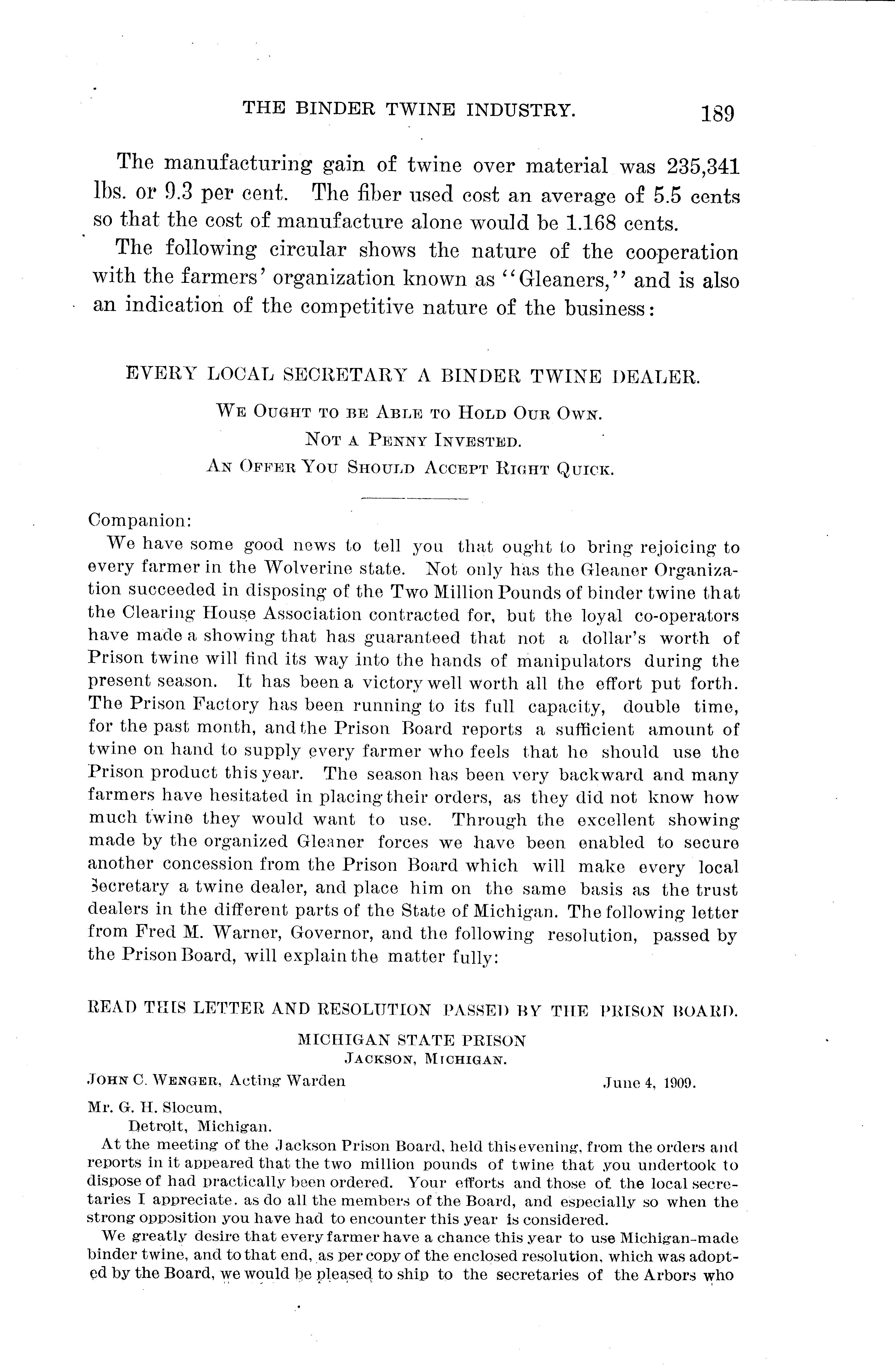 THE BINDER TWINE INDUSTRY. 189

The manufacturing gain of twine over material was 235,341 lbs. or 9.3 per cent. The fiber used cost an average of 5.5 cents so that the cost of manufacture alone would be 1.168 cents.

The following circular shows the nature of the cooperation with the farmers' organization known as "Gleaners," and is also an indication of the competitive nature of the business:

EVERY LOCAL SECRETARY A BINDER TWINE DEALER.

WE OUGHT TO BE ABLE TO HOLD OUR OWN.
NOT A PENNY INVESTED.
AN OFFER YOU SHOULD ACCEPT RIGHT QUICK.

Companion:

We have some good news to tell you that ought to bring rejoicing to every farmer in the Wolverine state. Not only has the Gleaner Organization succeeded in disposing of the Two Million Pounds of binder twine that the Clearing House Association contracted for, but the loyal co-operators have made a showing that has guaranteed that not a dollar's worth of Prison twine will find its way into the hands of manipulators during the present season. It has been a victory well worth all the effort put forth. The Prison Factory has been running to its full capacity, double time, for the past month, and the Prison Board reports a sufficient amount of twine on hand to supply every farmer who feels that he should use the Prison product this year. The season has been very backward and many farmers have hesitated in placing their orders, as they did not know how much twine they would want to use. Through the excellent showing made by the organized Gleaner forces we have been enabled to secure another concession from the Prison Board which will make every local Secretary a twine dealer, and place him on the same basis as the trust dealers in the different parts of the State of Michigan. The following letter from Fred M. Warner, Governor, and the following resolution, passed by the Prison Board, will explain the matter fully:

READ THIS LETTER AND RESOLUTION PASSED BY THE PRISON BOARD.

MICHIGAN STATE PRISON
JACKSON, MICHIGAN.

JOHN C. WENGER, Acting Warden June 4, 1909.

Mr. G. H. Slocum,
Detroit, Michigan.

At the meeting of the Jackson Prison Board, held this evening, from the orders and reports in it appeared that the two million pounds of twine that you undertook to dispose of had practically been ordered. Your efforts and those of the local secretaries I appreciate. as do all the members of the Board, and especially so when the strong opposition you have had to encounter this year is considered.

We greatly desire that every farmer have a chance this year to use Michigan-made binder twine, and to that end, as per copy of the enclosed resolution, which was adopted by the Board, we would be pleased to ship to the secretaries of the Arbors who